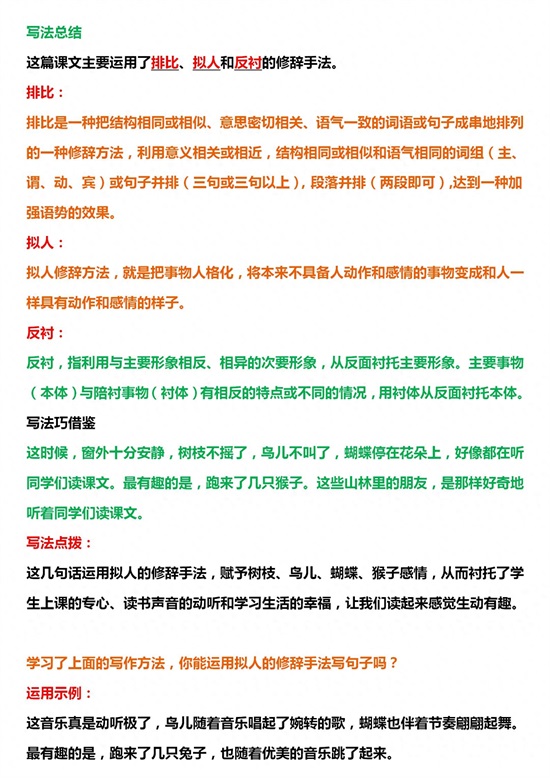 写法总结

这篇课文主要运用了排比、拟人和反衬的修辞手法。

排比：

排比是一种把结构相同或相似、意思密切相关、语气一致的词语或句子成串地排列的一种修辞方法，利用意义相关或相近，结构相同或相似和语气相同的词组（主、谓、动、宾）或句子并排（三句或三句以上），段落并排（两段即可）,达到一种加强语势的效果。

拟人：

拟人修辞方法，就是把事物人格化，将本来不具备人动作和感情的事物变成和人一样具有动作和感情的样子。

反衬：

反衬，指利用与主要形象相反、相异的次要形象，从反面衬托主要形象。主要事物（本体）与陪衬事物（衬体）有相反的特点或不同的情况，用衬体从反面衬托本体。

写法巧借鉴

这时候，窗外十分安静，树枝不摇了，鸟儿不叫了，蝴蝶停在花朵上，好像都在听同学们读课文。最有趣的是，跑来了几只猴子。这些山林里的朋友，是那样好奇地听着同学们读课文。

写法点拨：

这几句话运用拟人的修辞手法，赋予树枝、鸟儿、蝴蝶、猴子感情，从而衬托了学生上课的专心、读书声音的动听和学习生活的幸福，让我们读起来感觉生动有趣。

学习了上面的写作方法，你能运用拟人的修辞手法写句子吗？

运用示例：

这音乐真是动听极了，鸟儿随着音乐唱起了婉转的歌，蝴蝶也伴着节奏翩翩起舞。最有趣的是，跑来了几只兔子，也随着优美的音乐跳了起来。